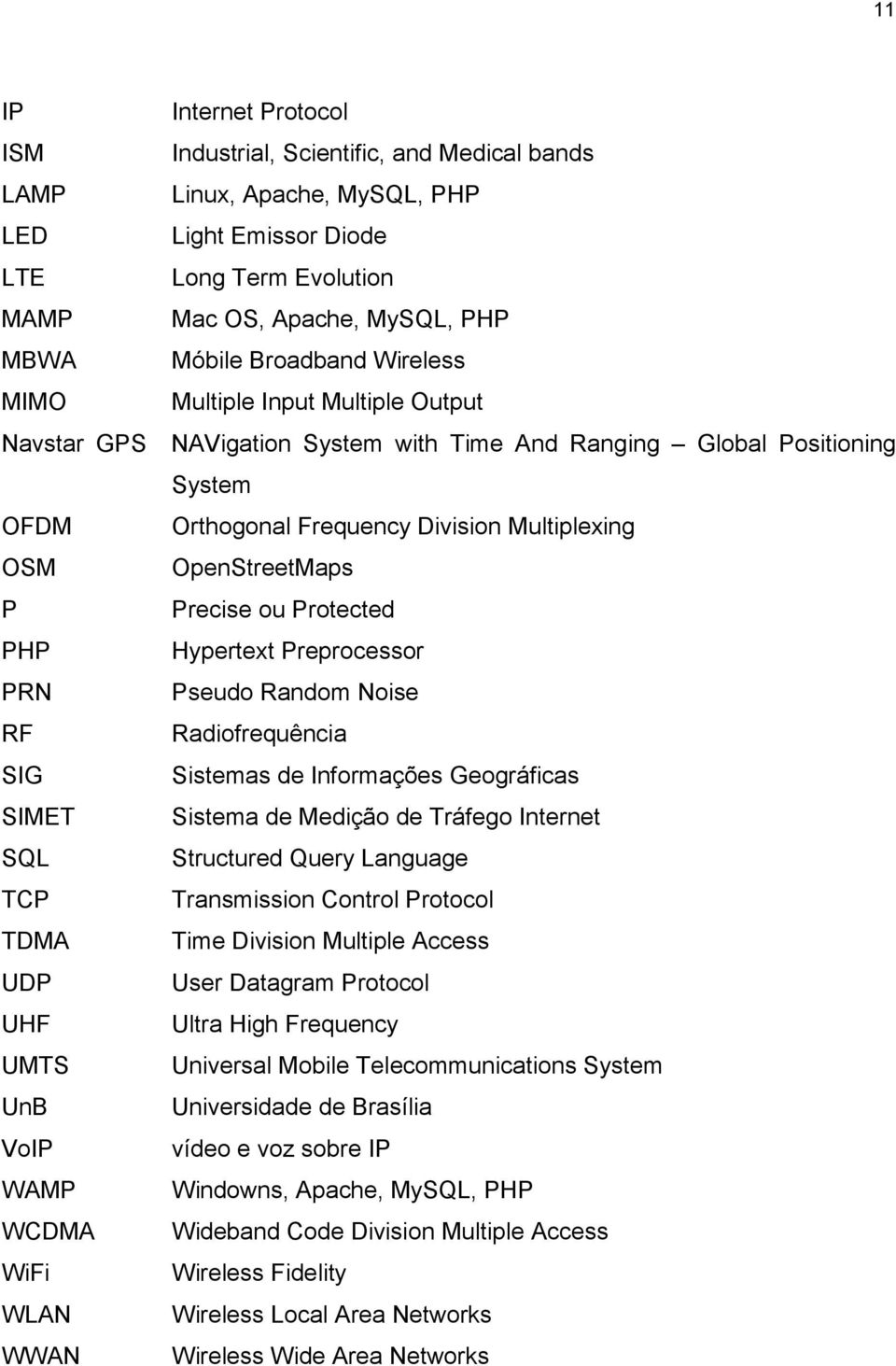 11

IP Internet Protocol
ISM Industrial, Scientific, and Medical bands
LAMP Linux, Apache, MySQL, PHP
LED Light Emissor Diode
LTE Long Term Evolution
MAMP Mac OS, Apache, MySQL, PHP
MBWA Móbile Broadband Wireless
MIMO Multiple Input Multiple Output
Navstar GPS NAVigation System with Time And Ranging – Global Positioning System
OFDM Orthogonal Frequency Division Multiplexing
OSM OpenStreetMaps
P Precise ou Protected
PHP Hypertext Preprocessor
PRN Pseudo Random Noise
RF Radiofrequência
SIG Sistemas de Informações Geográficas
SIMET Sistema de Medição de Tráfego Internet
SQL Structured Query Language
TCP Transmission Control Protocol
TDMA Time Division Multiple Access
UDP User Datagram Protocol
UHF Ultra High Frequency
UMTS Universal Mobile Telecommunications System
UnB Universidade de Brasília
VoIP vídeo e voz sobre IP
WAMP Windowns, Apache, MySQL, PHP
WCDMA Wideband Code Division Multiple Access
WiFi Wireless Fidelity
WLAN Wireless Local Area Networks
WWAN Wireless Wide Area Networks